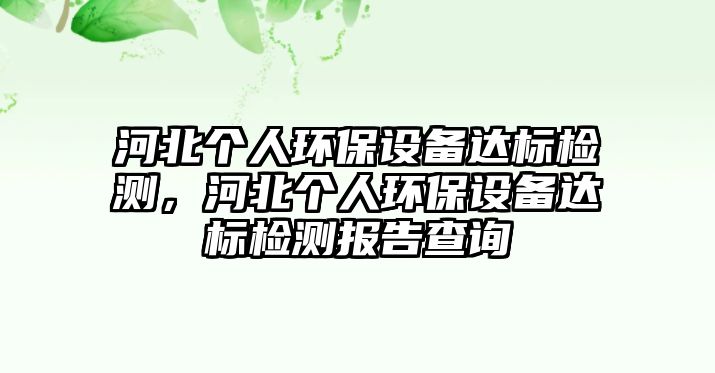 河北个人环保设备达标检测，河北个人环保设备达标检测报告查询